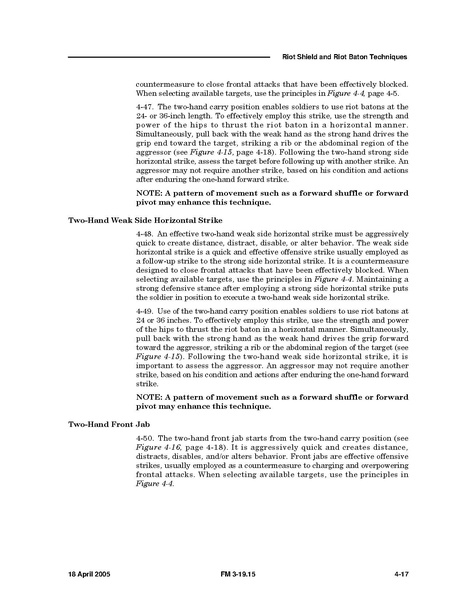 Riot Shield and Riot Baton Techniques

countermeasure to close frontal attacks that have been effectively blocked. When selecting available targets, use the principles in Figure 4-4, page 4-5.

4-47. The two-hand carry position enables soldiers to use riot batons at the 24- or 36-inch length. To effectively employ this strike, use the strength and power of the hips to thrust the riot baton in a horizontal manner. Simultaneously, pull back with the weak hand as the strong hand drives the grip end toward the target, striking a rib or the abdominal region of the aggressor (see Figure 4-15, page 4-18). Following the two-hand strong side horizontal strike, assess the target before following up with another strike. An aggressor may not require another strike, based on his condition and actions after enduring the one-hand forward strike.

NOTE: A pattern of movement such as a forward shuffle or forward pivot may enhance this technique.

Two-Hand Weak Side Horizontal Strike

4-48. An effective two-hand weak side horizontal strike must be aggressively quick to create distance, distract, disable, or alter behavior. The weak side horizontal strike is a quick and effective offensive strike usually employed as a follow-up strike to the strong side horizontal strike. It is a countermeasure designed to close frontal attacks that have been effectively blocked. When selecting available targets, use the principles in Figure 4-4. Maintaining a strong defensive stance after employing a strong side horizontal strike puts the soldier in position to execute a two-hand weak side horizontal strike.

4-49. Use of the two-hand carry position enables soldiers to use riot batons at 24 or 36 inches. To effectively employ this strike, use the strength and power of the hips to thrust the riot baton in a horizontal manner. Simultaneously, pull back with the strong hand as the weak hand drives the grip forward toward the aggressor, striking a rib or the abdominal region of the target (see Figure 4-15). Following the two-hand weak side horizontal strike, it is important to assess the aggressor. An aggressor may not require another strike, based on his condition and actions after enduring the one-hand forward strike.

NOTE: A pattern of movement such as a forward shuffle or forward pivot may enhance this technique.

Two-Hand Front Jab

4-50. The two-hand front jab starts from the two-hand carry position (see Figure 4-16, page 4-18). It is aggressively quick and creates distance, distracts, disables, and/or alters behavior. Front jabs are effective offensive strikes, usually employed as a countermeasure to charging and overpowering frontal attacks. When selecting available targets, use the principles in Figure 4-4.

18 April 2005 FM 3-19.15 4-17